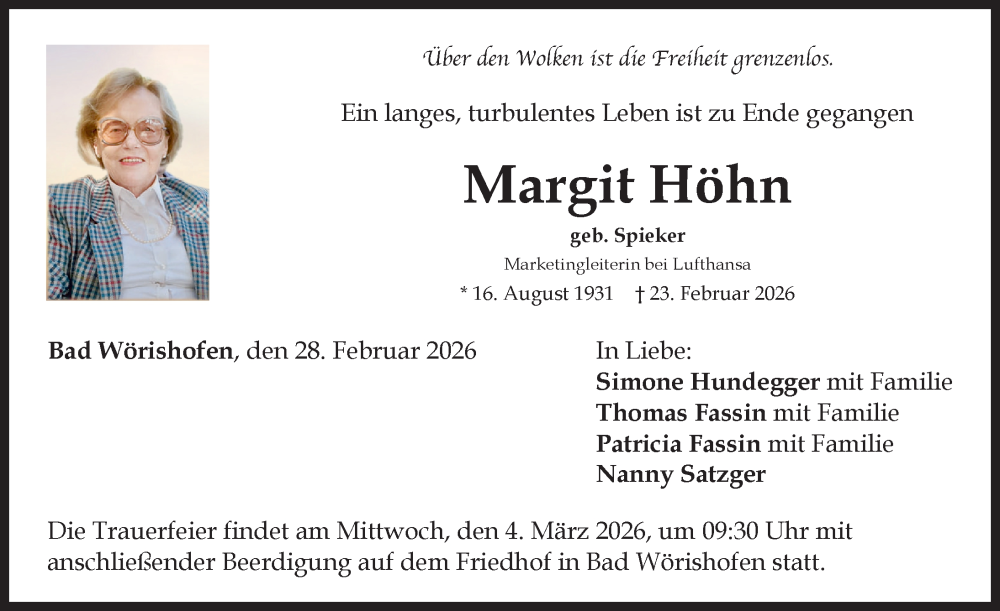 Über den Wolken ist die Freiheit grenzenlos.

Ein langes, turbulentes Leben ist zu Ende gegangen

Margit Höhn

geb. Spieker

Marketingleiterin bei Lufthansa

* 16. August 1931 † 23. Februar 2026

Bad Wörishofen, den 28. Februar 2026

In Liebe:
Simone Hundegger mit Familie
Thomas Fassin mit Familie
Patricia Fassin mit Familie
Nanny Satzger

Die Trauerfeier findet am Mittwoch, den 4. März 2026, um 09:30 Uhr mit anschließender Beerdigung auf dem Friedhof in Bad Wörishofen statt.